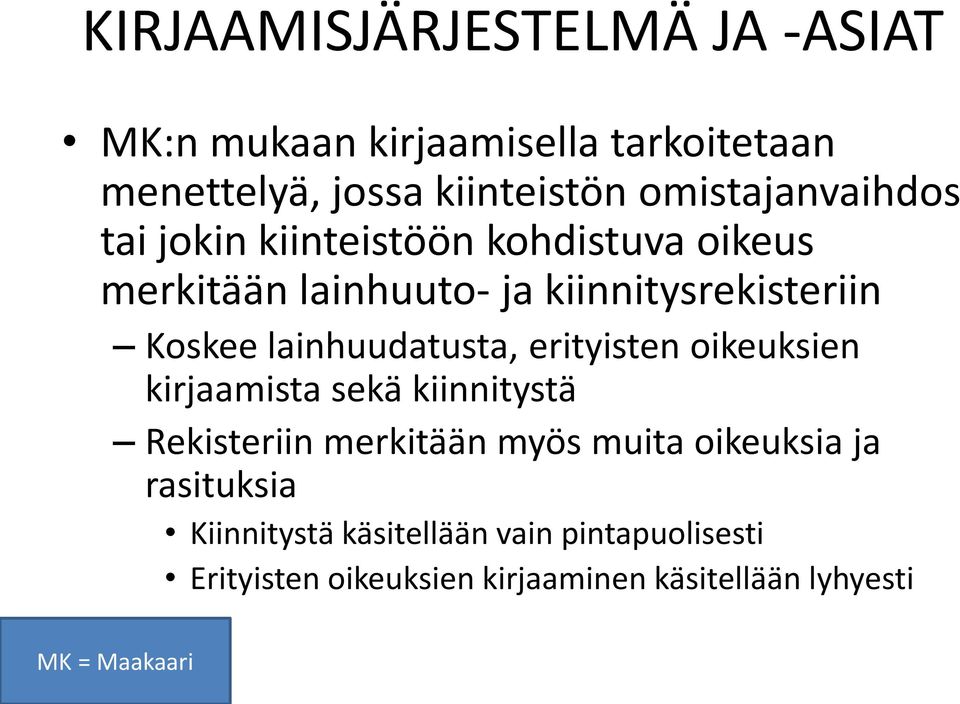 KIRJAAMISJÄRJESTELMÄ JA -ASIAT

• MK:n mukaan kirjaamisella tarkoitetaan menettelyä, jossa kiinteistön omistajanvaihdos tai jokin kiinteistöön kohdistuva oikeus merkitään lainhuuto- ja kiinnitysrekisteriin
– Koskee lainhuudatusta, erityisten oikeuksien kirjaamista sekä kiinnitystä
– Rekisteriin merkitään myös muita oikeuksia ja rasituksia
• Kiinnitystä käsitellään vain pintapuolisesti
• Erityisten oikeuksien kirjaaminen käsitellään lyhyesti

MK = Maakaari